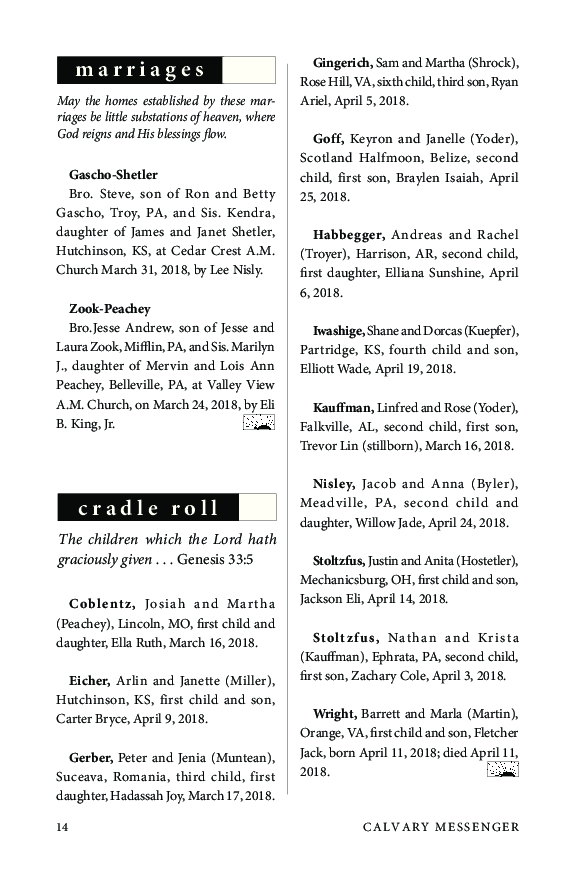 marriages

May the homes established by these marriages be little substations of heaven, where God reigns and His blessings flow.

Gascho-Shetler
Bro. Steve, son of Ron and Betty Gascho, Troy, PA, and Sis. Kendra, daughter of James and Janet Shetler, Hutchinson, KS, at Cedar Crest A.M. Church March 31, 2018, by Lee Nisly.

Zook-Peachey
Bro.Jesse Andrew, son of Jesse and Laura Zook, Mifflin, PA, and Sis. Marilyn J., daughter of Mervin and Lois Ann Peachey, Belleville, PA, at Valley View A.M. Church, on March 24, 2018, by Eli B. King, Jr.

cradle roll

The children which the Lord hath graciously given . . . Genesis 33:5

Coblentz, Josiah and Martha (Peachey), Lincoln, MO, first child and daughter, Ella Ruth, March 16, 2018.

Eicher, Arlin and Janette (Miller), Hutchinson, KS, first child and son, Carter Bryce, April 9, 2018.

Gerber, Peter and Jenia (Muntean), Suceava, Romania, third child, first daughter, Hadassah Joy, March 17, 2018.

Gingerich, Sam and Martha (Shrock), Rose Hill, VA, sixth child, third son, Ryan Ariel, April 5, 2018.

Goff, Keyron and Janelle (Yoder), Scotland Halfmoon, Belize, second child, first son, Braylen Isaiah, April 25, 2018.

Habbegger, Andreas and Rachel (Troyer), Harrison, AR, second child, first daughter, Elliana Sunshine, April 6, 2018.

Iwashige, Shane and Dorcas (Kuepfer), Partridge, KS, fourth child and son, Elliott Wade, April 19, 2018.

Kauffman, Linfred and Rose (Yoder), Falkville, AL, second child, first son, Trevor Lin (stillborn), March 16, 2018.

Nisley, Jacob and Anna (Byler), Meadville, PA, second child and daughter, Willow Jade, April 24, 2018.

Stoltzfus, Justin and Anita (Hostetler), Mechanicsburg, OH, first child and son, Jackson Eli, April 14, 2018.

Stoltzfus, Nathan and Krista (Kauffman), Ephrata, PA, second child, first son, Zachary Cole, April 3, 2018.

Wright, Barrett and Marla (Martin), Orange, VA, first child and son, Fletcher Jack, born April 11, 2018; died April 11, 2018.

14 CALVARY MESSENGER